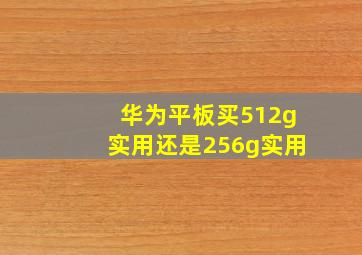 华为平板买512g实用还是256g实用